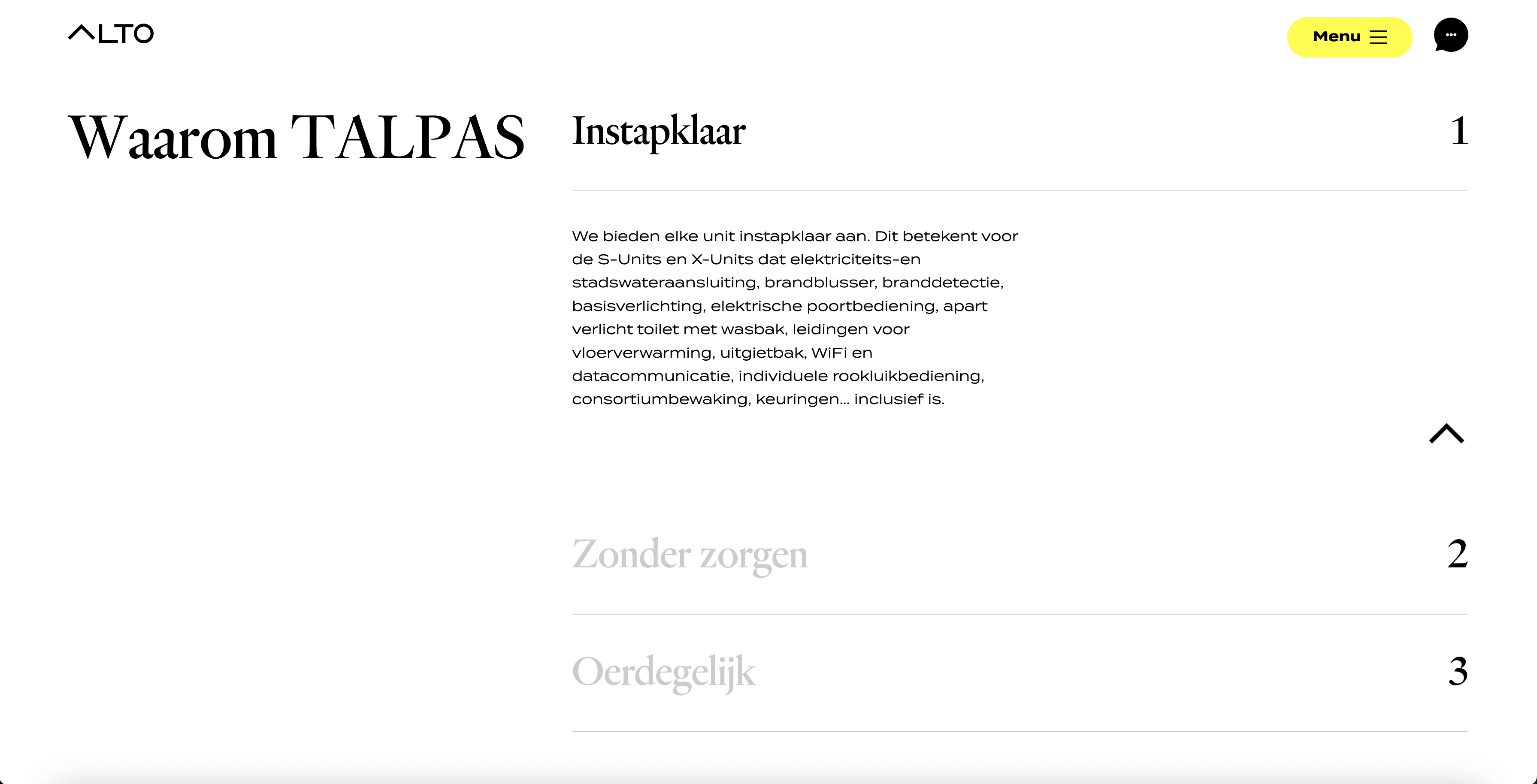 ALTO

Menu

Waarom TALPAS

Instapklaar

1

We bieden elke unit instapklaar aan. Dit betekent voor de S-Units en X-Units dat elektriciteits-en stadswateraansluiting, brandblusser, branddetectie, basisverlichting, elektrische poortbediening, apart verlicht toilet met wasbak, leidingen voor vloerverwarming, uitgietbak, WiFi en datacommunicatie, individuele rookluikbediening, consortiumbewaking, keuringen... inclusief is.

Zonder zorgen

2

Oerdegelijk

3